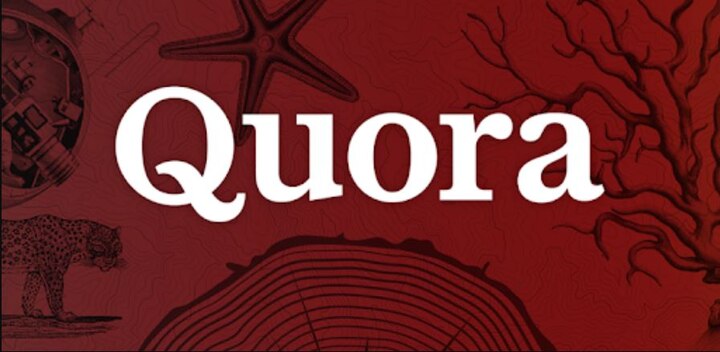 Quora